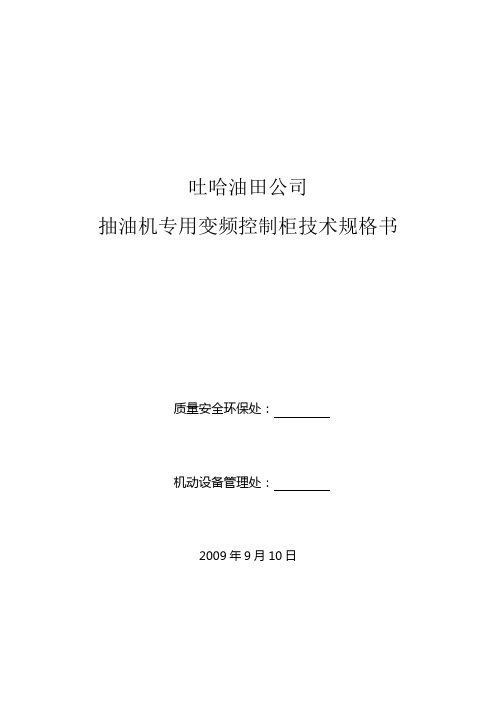 吐哈油田公司

抽油机专用变频控制柜技术规格书

质量安全环保处：________

机动设备管理处：________

2009 年 9 月 10 日